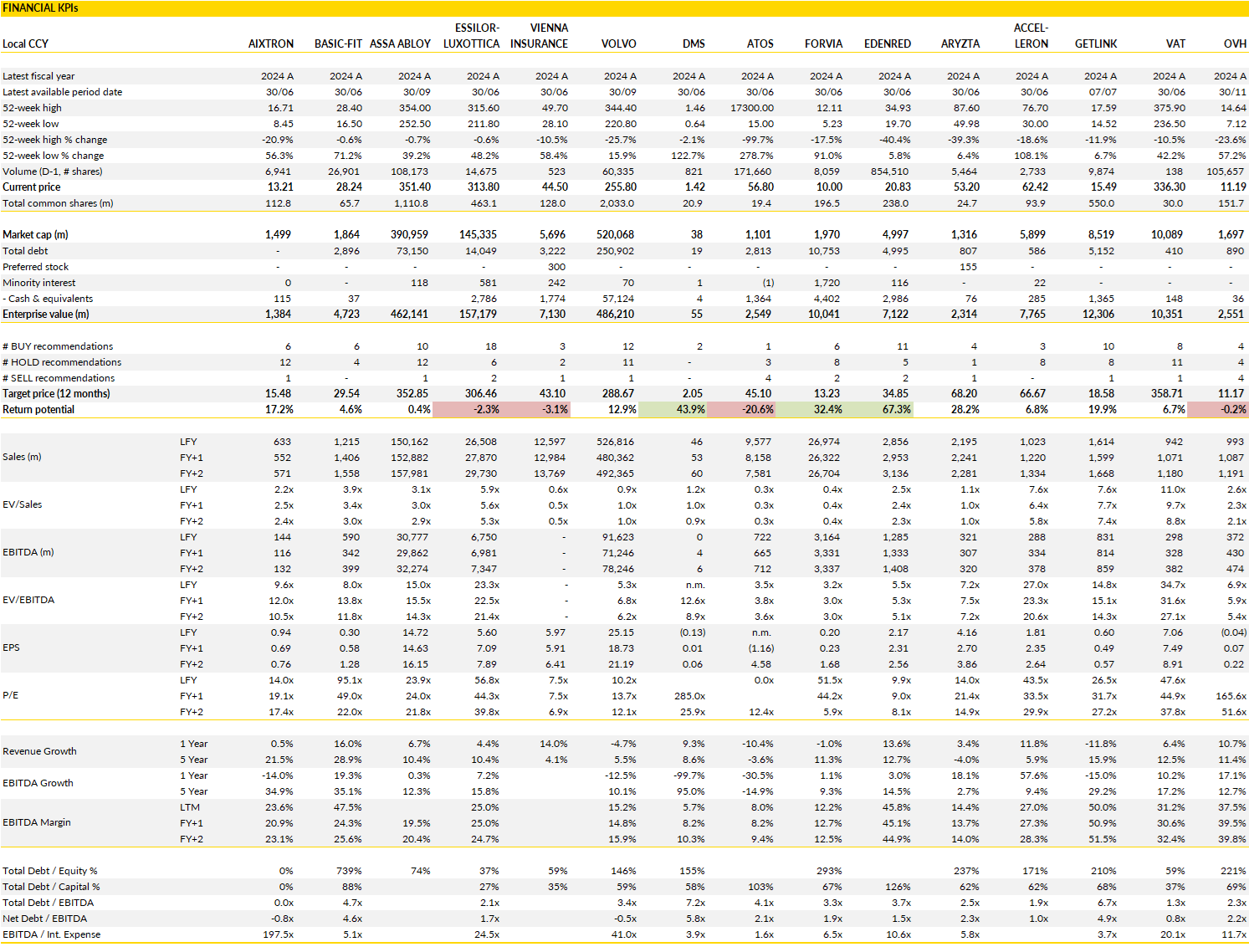 FINANCIAL KPIs

| Local CCY | | AIXTRON | BASIC-FIT | ASSA ABLOY | ESSILOR-LUXOTTICA | VIENNA INSURANCE | VOLVO | DMS | ATOS | FORVIA | EDENRED | ARYZTA | ACCEL-LERON | GETLINK | VAT | OVH |
|---|---|---|---|---|---|---|---|---|---|---|---|---|---|---|---|---|
| Latest fiscal year | | 2024 A | 2024 A | 2024 A | 2024 A | 2024 A | 2024 A | 2024 A | 2024 A | 2024 A | 2024 A | 2024 A | 2024 A | 2024 A | 2024 A | 2024 A |
| Latest available period date | | 30/06 | 30/06 | 30/09 | 30/06 | 30/06 | 30/09 | 30/06 | 30/06 | 30/06 | 30/06 | 30/06 | 30/06 | 07/07 | 30/06 | 30/11 |
| 52-week high | | 16.71 | 28.40 | 354.00 | 315.60 | 49.70 | 344.40 | 1.46 | 17300.00 | 12.11 | 34.93 | 87.60 | 76.70 | 17.59 | 375.90 | 14.64 |
| 52-week low | | 8.45 | 16.50 | 252.50 | 211.80 | 28.10 | 220.80 | 0.64 | 15.00 | 5.23 | 19.70 | 49.98 | 30.00 | 14.52 | 236.50 | 7.12 |
| 52-week high % change | | -20.9% | -0.6% | -0.7% | -0.6% | -10.5% | -25.7% | -2.1% | -99.7% | -17.5% | -40.4% | -39.3% | -18.6% | -11.9% | -10.5% | -23.6% |
| 52-week low % change | | 56.3% | 71.2% | 39.2% | 48.2% | 58.4% | 15.9% | 122.7% | 278.7% | 91.0% | 5.8% | 6.4% | 108.1% | 6.7% | 42.2% | 57.2% |
| Volume (D-1, # shares) | | 6,941 | 26,901 | 108,173 | 14,675 | 523 | 60,335 | 821 | 171,660 | 8,059 | 854,510 | 5,464 | 2,733 | 9,874 | 138 | 105,657 |
| Current price | | 13.21 | 28.24 | 351.40 | 313.80 | 44.50 | 255.80 | 1.42 | 56.80 | 10.00 | 20.83 | 53.20 | 62.42 | 15.49 | 336.30 | 11.19 |
| Total common shares (m) | | 112.8 | 65.7 | 1,110.8 | 463.1 | 128.0 | 2,033.0 | 20.9 | 19.4 | 196.5 | 238.0 | 24.7 | 93.9 | 550.0 | 30.0 | 151.7 |
| Market cap (m) | | 1,499 | 1,864 | 390,959 | 145,335 | 5,696 | 520,068 | 38 | 1,101 | 1,970 | 4,997 | 1,316 | 5,899 | 8,519 | 10,089 | 1,697 |
| Total debt | | - | 2,896 | 73,150 | 14,049 | 3,222 | 250,902 | 19 | 2,813 | 10,753 | 4,995 | 807 | 586 | 5,152 | 410 | 890 |
| Preferred stock | | - | - | - | - | 300 | - | - | - | - | - | 155 | - | - | - | - |
| Minority interest | | 0 | - | 118 | 581 | 242 | 70 | 1 | (1) | 1,720 | 116 | - | 22 | - | - | - |
| - Cash & equivalents | | 115 | 37 | | 2,786 | 1,774 | 57,124 | 4 | 1,364 | 4,402 | 2,986 | 76 | 285 | 1,365 | 148 | 36 |
| Enterprise value (m) | | 1,384 | 4,723 | 462,141 | 157,179 | 7,130 | 486,210 | 55 | 2,549 | 10,041 | 7,122 | 2,314 | 7,765 | 12,306 | 10,351 | 2,551 |
| # BUY recommendations | | 6 | 6 | 10 | 18 | 3 | 12 | 2 | 1 | 6 | 11 | 4 | 3 | 10 | 8 | 4 |
| # HOLD recommendations | | 12 | 4 | 12 | 6 | 2 | 11 | - | 3 | 8 | 5 | 1 | 8 | 8 | 11 | 4 |
| # SELL recommendations | | 1 | - | 1 | 2 | 1 | 1 | - | 4 | 2 | 2 | 1 | - | 1 | 1 | 4 |
| Target price (12 months) | | 15.48 | 29.54 | 352.85 | 306.46 | 43.10 | 288.67 | 2.05 | 45.10 | 13.23 | 34.85 | 68.20 | 66.67 | 18.58 | 358.71 | 11.17 |
| Return potential | | 17.2% | 4.6% | 0.4% | -2.3% | -3.1% | 12.9% | 43.9% | -20.6% | 32.4% | 67.3% | 28.2% | 6.8% | 19.9% | 6.7% | -0.2% |
| Sales (m) | LFY | 633 | 1,215 | 150,162 | 26,508 | 12,597 | 526,816 | 46 | 9,577 | 26,974 | 2,856 | 2,195 | 1,023 | 1,614 | 942 | 993 |
| | FY+1 | 552 | 1,406 | 152,882 | 27,870 | 12,984 | 480,362 | 53 | 8,158 | 26,322 | 2,953 | 2,241 | 1,220 | 1,599 | 1,071 | 1,087 |
| | FY+2 | 571 | 1,558 | 157,981 | 29,730 | 13,769 | 492,365 | 60 | 7,581 | 26,704 | 3,136 | 2,281 | 1,334 | 1,668 | 1,180 | 1,191 |
| EV/Sales | LFY | 2.2x | 3.9x | 3.1x | 5.9x | 0.6x | 0.9x | 1.2x | 0.3x | 0.4x | 2.5x | 1.1x | 7.6x | 7.6x | 11.0x | 2.6x |
| | FY+1 | 2.5x | 3.4x | 3.0x | 5.6x | 0.5x | 1.0x | 1.0x | 0.3x | 0.4x | 2.4x | 1.0x | 6.4x | 7.7x | 9.7x | 2.3x |
| | FY+2 | 2.4x | 3.0x | 2.9x | 5.3x | 0.5x | 1.0x | 0.9x | 0.3x | 0.4x | 2.3x | 1.0x | 5.8x | 7.4x | 8.8x | 2.1x |
| EBITDA (m) | LFY | 144 | 590 | 30,777 | 6,750 | - | 91,623 | 0 | 722 | 3,164 | 1,285 | 321 | 288 | 831 | 298 | 372 |
| | FY+1 | 116 | 342 | 29,862 | 6,981 | - | 71,246 | 4 | 665 | 3,331 | 1,333 | 307 | 334 | 814 | 328 | 430 |
| | FY+2 | 132 | 399 | 32,274 | 7,347 | - | 78,246 | 6 | 712 | 3,337 | 1,408 | 320 | 378 | 859 | 382 | 474 |
| EV/EBITDA | LFY | 9.6x | 8.0x | 15.0x | 23.3x | - | 5.3x | n.m. | 3.5x | 3.2x | 5.5x | 7.2x | 27.0x | 14.8x | 34.7x | 6.9x |
| | FY+1 | 12.0x | 13.8x | 15.5x | 22.5x | - | 6.8x | 12.6x | 3.8x | 3.0x | 5.3x | 7.5x | 23.3x | 15.1x | 31.6x | 5.9x |
| | FY+2 | 10.5x | 11.8x | 14.3x | 21.4x | - | 6.2x | 8.9x | 3.6x | 3.0x | 5.1x | 7.2x | 20.6x | 14.3x | 27.1x | 5.4x |
| EPS | LFY | 0.94 | 0.30 | 14.72 | 5.60 | 5.97 | 25.15 | (0.13) | n.m. | 0.20 | 2.17 | 4.16 | 1.81 | 0.60 | 7.06 | (0.04) |
| | FY+1 | 0.69 | 0.58 | 14.63 | 7.09 | 5.91 | 18.73 | 0.01 | (1.16) | 0.23 | 2.31 | 2.70 | 2.35 | 0.49 | 7.49 | 0.07 |
| | FY+2 | 0.76 | 1.28 | 16.15 | 7.89 | 6.41 | 21.19 | 0.06 | 4.58 | 1.68 | 2.56 | 3.86 | 2.64 | 0.57 | 8.91 | 0.22 |
| P/E | LFY | 14.0x | 95.1x | 23.9x | 56.8x | 7.5x | 10.2x | | 0.0x | 51.5x | 9.9x | 14.0x | 43.5x | 26.5x | 47.6x | |
| | FY+1 | 19.1x | 49.0x | 24.0x | 44.3x | 7.5x | 13.7x | 285.0x | | 44.2x | 9.0x | 21.4x | 33.5x | 31.7x | 44.9x | 165.6x |
| | FY+2 | 17.4x | 22.0x | 21.8x | 39.8x | 6.9x | 12.1x | 25.9x | 12.4x | 5.9x | 8.1x | 14.9x | 29.9x | 27.2x | 37.8x | 51.6x |
| Revenue Growth | 1 Year | 0.5% | 16.0% | 6.7% | 4.4% | 14.0% | -4.7% | 9.3% | -10.4% | -1.0% | 13.6% | 3.4% | 11.8% | -11.8% | 6.4% | 10.7% |
| | 5 Year | 21.5% | 28.9% | 10.4% | 10.4% | 4.1% | 5.5% | 8.6% | -3.6% | 11.3% | 12.7% | -4.0% | 5.9% | 15.9% | 12.5% | 11.4% |
| EBITDA Growth | 1 Year | -14.0% | 19.3% | 0.3% | 7.2% | | -12.5% | -99.7% | -30.5% | 1.1% | 3.0% | 18.1% | 57.6% | -15.0% | 10.2% | 17.1% |
| | 5 Year | 34.9% | 35.1% | 12.3% | 15.8% | | 10.1% | 95.0% | -14.9% | 9.3% | 14.5% | 2.7% | 9.4% | 29.2% | 17.2% | 12.7% |
| EBITDA Margin | LTM | 23.6% | 47.5% | | 25.0% | | 15.2% | 5.7% | 8.0% | 12.2% | 45.8% | 14.4% | 27.0% | 50.0% | 31.2% | 37.5% |
| | FY+1 | 20.9% | 24.3% | 19.5% | 25.0% | | 14.8% | 8.2% | 8.2% | 12.7% | 45.1% | 13.7% | 27.3% | 50.9% | 30.6% | 39.5% |
| | FY+2 | 23.1% | 25.6% | 20.4% | 24.7% | | 15.9% | 10.3% | 9.4% | 12.5% | 44.9% | 14.0% | 28.3% | 51.5% | 32.4% | 39.8% |
| Total Debt / Equity % | | 0% | 739% | 74% | 37% | 59% | 146% | 155% | | 293% | | 237% | 171% | 210% | 59% | 221% |
| Total Debt / Capital % | | 0% | 88% | | 27% | 35% | 59% | 58% | 103% | 67% | 126% | 62% | 62% | 68% | 37% | 69% |
| Total Debt / EBITDA | | 0.0x | 4.7x | | 2.1x | | 3.4x | 7.2x | 4.1x | 3.3x | 3.7x | 2.5x | 1.9x | 6.7x | 1.3x | 2.3x |
| Net Debt / EBITDA | | -0.8x | 4.6x | | 1.7x | | -0.5x | 5.8x | 2.1x | 1.9x | 1.5x | 2.3x | 1.0x | 4.9x | 0.8x | 2.2x |
| EBITDA / Int. Expense | | 197.5x | 5.1x | | 24.5x | | 41.0x | 3.9x | 1.6x | 6.5x | 10.6x | 5.8x | | 3.7x | 20.1x | 11.7x |